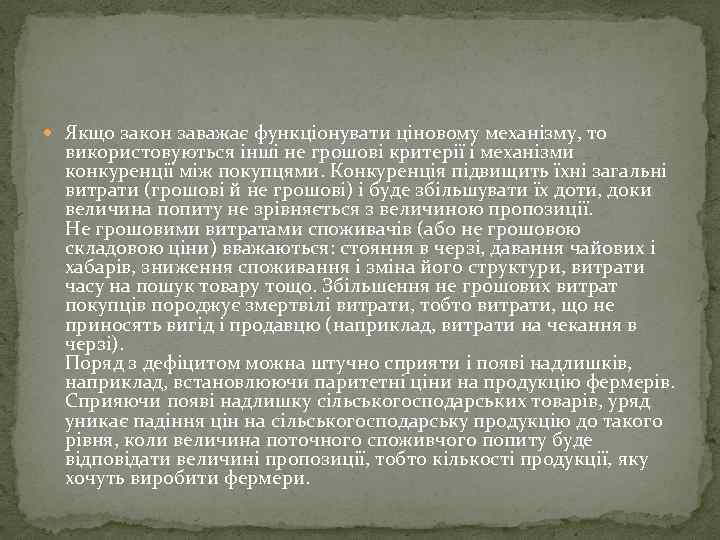 Якщо закон заважає функціонувати ціновому механізму, то використовуються інші не грошові критерії і механізми конкуренції між покупцями. Конкуренція підвищить їхні загальні витрати (грошові й не грошові) і буде збільшувати їх доти, доки величина попиту не зрівняється з величиною пропозиції.
Не грошовими витратами споживачів (або не грошовою складовою ціни) вважаються: стояння в черзі, давання чайових і хабарів, зниження споживання і зміна його структури, витрати часу на пошук товару тощо. Збільшення не грошових витрат покупців породжує змертвілі витрати, тобто витрати, що не приносять вигід і продавцю (наприклад, витрати на чекання в черзі).
Поряд з дефіцитом можна штучно сприяти і появі надлишків, наприклад, встановлюючи паритетні ціни на продукцію фермерів. Сприяючи появі надлишку сільськогосподарських товарів, уряд уникає падіння цін на сільськогосподарську продукцію до такого рівня, коли величина поточного споживчого попиту буде відповідати величині пропозиції, тобто кількості продукції, яку хочуть виробити фермери.